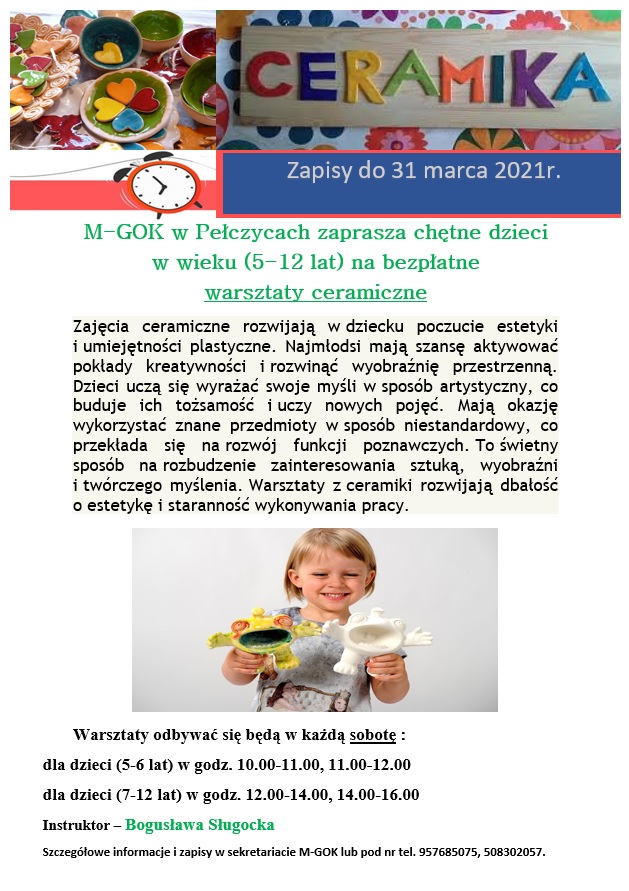 CERAMIKA

Zapisy do 31 marca 2021r.

M-GOK w Pełczycach zaprasza chętne dzieci w wieku (5-12 lat) na bezpłatne warsztaty ceramiczne

Zajęcia ceramiczne rozwijają w dziecku poczucie estetyki i umiejętności plastyczne. Najmłodsi mają szansę aktywować pokłady kreatywności i rozwinąć wyobraźnię przestrzenną. Dzieci uczą się wyrażać swoje myśli w sposób artystyczny, co buduje ich tożsamość i uczy nowych pojęć. Mają okazję wykorzystać znane przedmioty w sposób niestandardowy, co przekłada się na rozwój funkcji poznawczych. To świetny sposób na rozbudzenie zainteresowania sztuką, wyobraźni i twórczego myślenia. Warsztaty z ceramiki rozwijają dbałość o estetykę i staranność wykonywania pracy.

Warsztaty odbywać się będą w każdą sobotę :

dla dzieci (5-6 lat) w godz. 10.00-11.00, 11.00-12.00

dla dzieci (7-12 lat) w godz. 12.00-14.00, 14.00-16.00

Instruktor – Bogusława Sługocka

Szczegółowe informacje i zapisy w sekretariacie M-GOK lub pod nr tel. 957685075, 508302057.